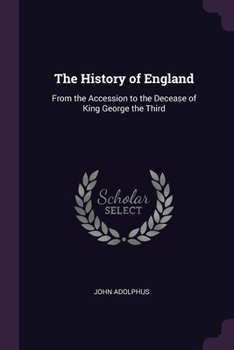 The History of England

From the Accession to the Decease of King George the Third

Scholar SELECT

JOHN ADOLPHUS